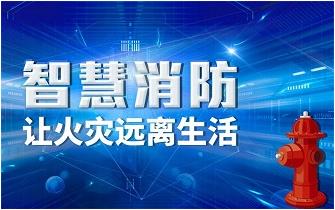 智慧消防
让火灾远离生活